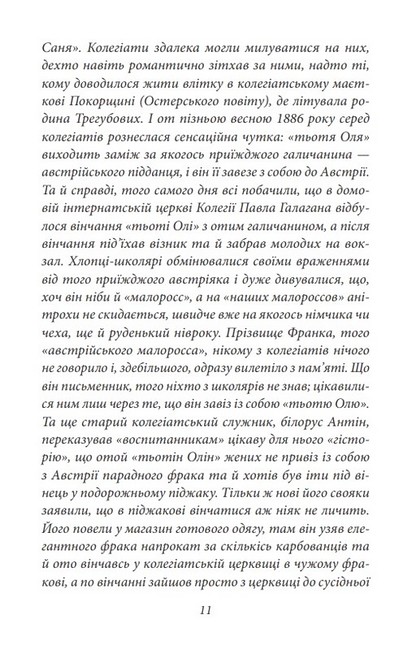 Саня». Колегіати здалека могли милуватися на них, дехто навіть романтично зітхав за ними, надто ті, кому доводилося жити влітку в колегіатському маєткові Покорщині (Остерського повіту), де літувала родина Трегубових. І от пізньою весною 1886 року серед колегіатів рознеслася сенсаційна чутка: «тьотя Оля» виходить заміж за якогось приїжджого галичанина — австрійського підданця, і він її завезе з собою до Австрії. Та й справді, того самого дня всі побачили, що в домовій інтернатській церкві Колегії Павла Галагана відбулося вінчання «тьоті Олі» з отим галичанином, а після вінчання під'їхав візник та й забрав молодих на вокзал. Хлопці-школярі обмінювалися своїми враженнями від того приїжджого австріяка і дуже дивувалися, що, хоч він ніби й «малоросс», а на «наших малороссов» анітрохи не скидається, швидче вже на якогось німчика чи чеха, ще й руденький нівроку. Прізвище Франка, того «австрійського малоросса», нікому з колегіатів нічого не говорило і, здебільшого, одразу вилетіло з пам'яті. Що він письменник, того ніхто з школярів не знав; цікавилися ним лиш через те, що він завіз із собою «тьотю Олю». Та ще старий колегіатський служник, білорус Антін, переказував «воспитанникам» цікаву для нього «гісторію», що отой «тьотін Олін» жених не привіз із собою з Австрії парадного фрака та й хотів був іти під вінець у подорожньому піджаку. Тільки ж нові його свояки заявили, що в піджакові вінчатися аж ніяк не личить. Його повели у магазин готового одягу, там він узяв елегантного фрака напрокат за скількісь карбованців та й ото вінчавсь у колегіатській церквиці в чужому фракові, а по вінчанні зайшов просто з церквиці до сусідньої

11